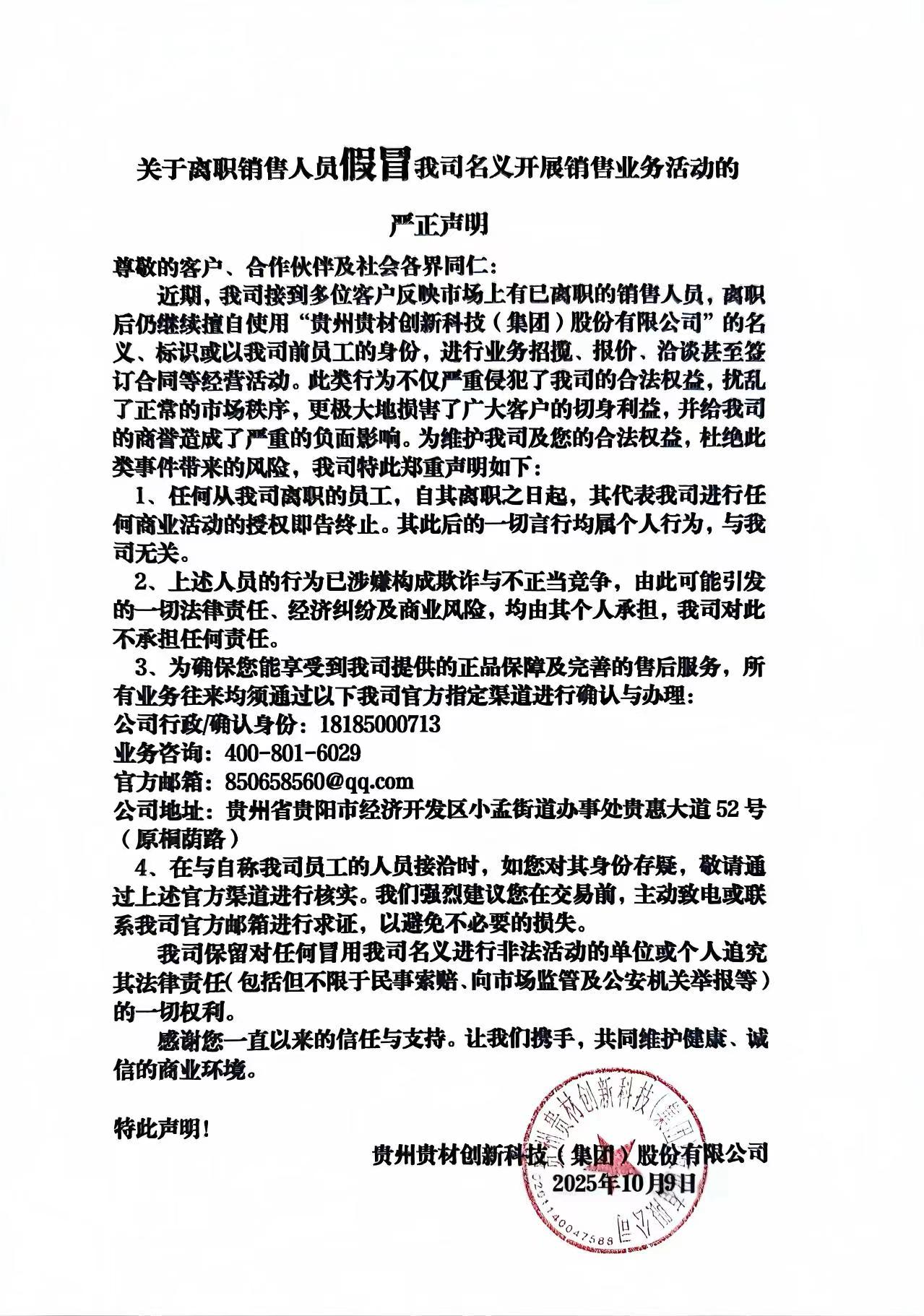 关于离职销售人员假冒我司名义开展销售业务活动的

严正声明

尊敬的客户、合作伙伴及社会各界同仁：

近期，我司接到多位客户反映市场上有已离职的销售人员，离职后仍继续擅自使用“贵州贵材创新科技（集团）股份有限公司”的名义、标识或以我司前员工的身份，进行业务招揽、报价、洽谈甚至签订合同等经营活动。此类行为不仅严重侵犯了我司的合法权益，扰乱了正常的市场秩序，更极大地损害了广大客户的切身利益，并给我司的商誉造成了严重的负面影响。为维护我司及您的合法权益，杜绝此类事件带来的风险，我司特此郑重声明如下：

1、任何从我司离职的员工，自其离职之日起，其代表我司进行任何商业活动的授权即告终止。其此后的一切言行均属个人行为，与我司无关。

2、上述人员的行为已涉嫌构成欺诈与不正当竞争，由此可能引发的一切法律责任、经济纠纷及商业风险，均由其个人承担，我司对此不承担任何责任。

3、为确保您能享受到我司提供的正品保障及完善的售后服务，所有业务往来均须通过以下我司官方指定渠道进行确认与办理：
公司行政/确认身份：18185000713
业务咨询：400-801-6029
官方邮箱：850658560@qq.com
公司地址：贵州省贵阳市经济开发区小孟街道办事处贵惠大道52号（原桐荫路）

4、在与自称我司员工的人员接洽时，如您对其身份存疑，敬请通过上述官方渠道进行核实。我们强烈建议您在交易前，主动致电或联系我司官方邮箱进行求证，以避免不必要的损失。

我司保留对任何冒用我司名义进行非法活动的单位或个人追究其法律责任（包括但不限于民事索赔、向市场监管及公安机关举报等）的一切权利。

感谢您一直以来的信任与支持。让我们携手，共同维护健康、诚信的商业环境。

特此声明！

贵州贵材创新科技（集团）股份有限公司
2025年10月9日

贵州贵材创新科技（集团）股份有限公司
5201140047588